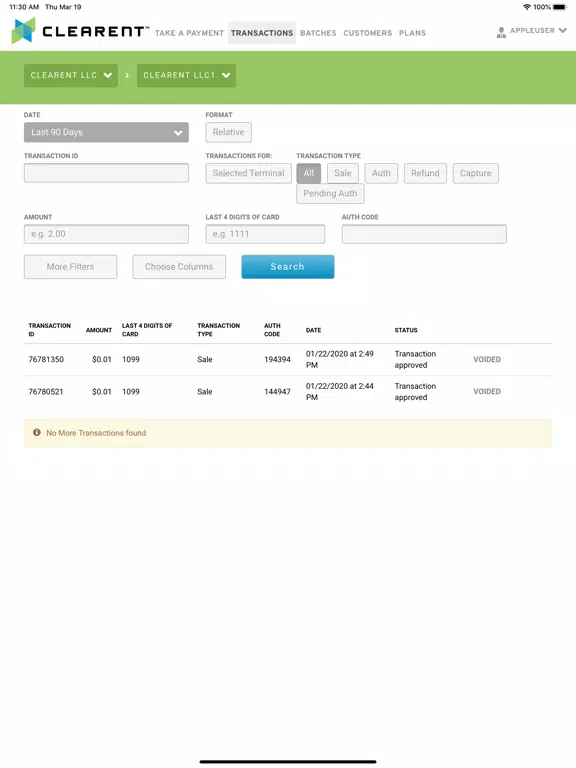 11:30 AM Thu Mar 19

100%

CLEARENT™ TAKE A PAYMENT TRANSACTIONS BATCHES CUSTOMERS PLANS

APPLEUSER

CLEARENT LLC > CLEARENT LLC1

DATE
Last 90 Days

FORMAT
Relative

TRANSACTION ID

TRANSACTIONS FOR:
Selected Terminal

TRANSACTION TYPE
All Sale Auth Refund Capture Pending Auth

AMOUNT
e.g. 2.00

LAST 4 DIGITS OF CARD
e.g. 1111

AUTH CODE

More Filters Choose Columns Search

| TRANSACTION ID | AMOUNT | LAST 4 DIGITS OF CARD | TRANSACTION TYPE | AUTH CODE | DATE | STATUS | |
|---|---|---|---|---|---|---|---|
| 76781350 | $0.01 | 1099 | Sale | 194394 | 01/22/2020 at 2:49 PM | Transaction approved | VOIDED |
| 76780521 | $0.01 | 1099 | Sale | 144947 | 01/22/2020 at 2:44 PM | Transaction approved | VOIDED |

No More Transactions found